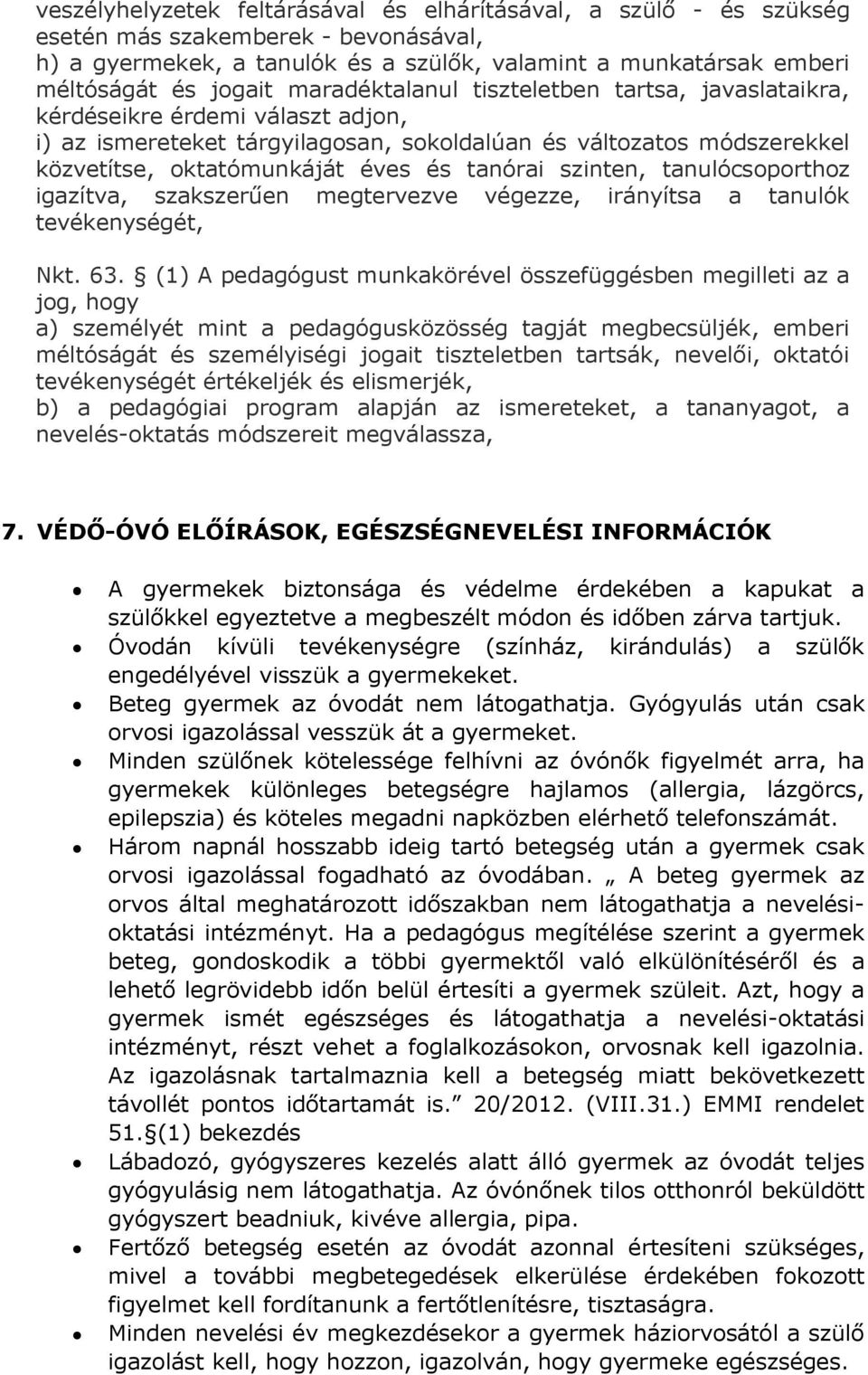 veszélyhelyzetek feltárásával és elhárításával, a szülő - és szükség esetén más szakemberek - bevonásával,
h) a gyermekek, a tanulók és a szülők, valamint a munkatársak emberi méltóságát és jogait maradéktalanul tiszteletben tartsa, javaslataikra, kérdéseikre érdemi választ adjon,
i) az ismereteket tárgyilagosan, sokoldalúan és változatos módszerekkel közvetítse, oktatómunkáját éves és tanórai szinten, tanulócsoporthoz igazítva, szakszerűen megtervezve végezze, irányítsa a tanulók tevékenységét,

Nkt. 63. § (1) A pedagógust munkakörével összefüggésben megilleti az a jog, hogy
a) személyét mint a pedagógusközösség tagját megbecsüljék, emberi méltóságát és személyiségi jogait tiszteletben tartsák, nevelői, oktatói tevékenységét értékeljék és elismerjék,
b) a pedagógiai program alapján az ismereteket, a tananyagot, a nevelés-oktatás módszereit megválassza,

7. VÉDŐ-ÓVÓ ELŐÍRÁSOK, EGÉSZSÉGNEVELÉSI INFORMÁCIÓK

• A gyermekek biztonsága és védelme érdekében a kapukat a szülőkkel egyeztetve a megbeszélt módon és időben zárva tartjuk.
• Óvodán kívüli tevékenységre (színház, kirándulás) a szülők engedélyével visszük a gyermekeket.
• Beteg gyermek az óvodát nem látogathatja. Gyógyulás után csak orvosi igazolással vesszük át a gyermeket.
• Minden szülőnek kötelessége felhívni az óvónők figyelmét arra, ha gyermekek különleges betegségre hajlamos (allergia, lázgörcs, epilepszia) és köteles megadni napközben elérhető telefonszámát.
• Három napnál hosszabb ideig tartó betegség után a gyermek csak orvosi igazolással fogadható az óvodában. „ A beteg gyermek az orvos által meghatározott időszakban nem látogathatja a nevelési-oktatási intézményt. Ha a pedagógus megítélése szerint a gyermek beteg, gondoskodik a többi gyermektől való elkülönítéséről és a lehető legrövidebb időn belül értesíti a gyermek szüleit. Azt, hogy a gyermek ismét egészséges és látogathatja a nevelési-oktatási intézményt, részt vehet a foglalkozásokon, orvosnak kell igazolnia. Az igazolásnak tartalmaznia kell a betegség miatt bekövetkezett távollét pontos időtartamát is.” 20/2012. (VIII.31.) EMMI rendelet 51.§(1) bekezdés
• Lábadozó, gyógyszeres kezelés alatt álló gyermek az óvodát teljes gyógyulásig nem látogathatja. Az óvónőnek tilos otthonról beküldött gyógyszert beadniuk, kivéve allergia, pipa.
• Fertőző betegség esetén az óvodát azonnal értesíteni szükséges, mivel a további megbetegedések elkerülése érdekében fokozott figyelmet kell fordítanunk a fertőtlenítésre, tisztaságra.
• Minden nevelési év megkezdésekor a gyermek háziorvosától a szülő igazolást kell, hogy hozzon, igazolván, hogy gyermeke egészséges.